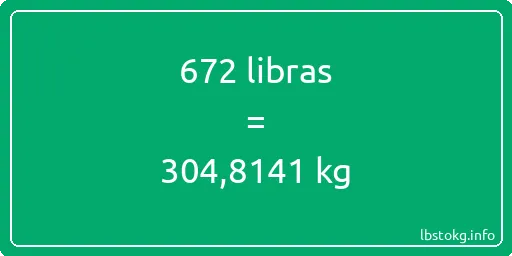 672 libras

=

304,8141 kg

lbstokg.info